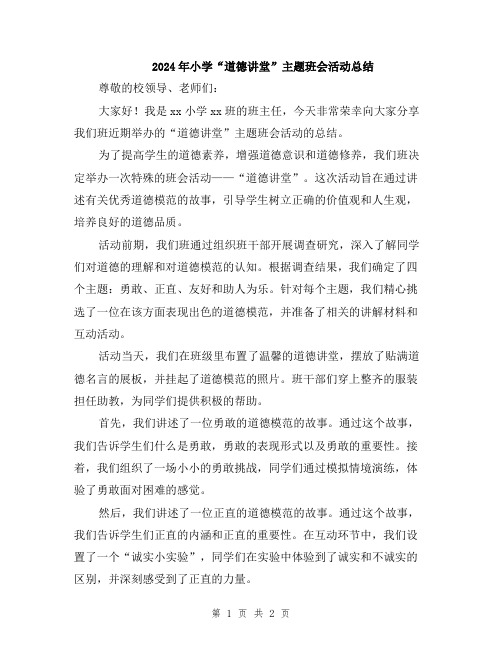 2024年小学“道德讲堂”主题班会活动总结

尊敬的校领导、老师们：

大家好！我是xx小学xx班的班主任，今天非常荣幸向大家分享我们班近期举办的“道德讲堂”主题班会活动的总结。

为了提高学生的道德素养，增强道德意识和道德修养，我们班决定举办一次特殊的班会活动——“道德讲堂”。这次活动旨在通过讲述有关优秀道德模范的故事，引导学生树立正确的价值观和人生观，培养良好的道德品质。

活动前期，我们班通过组织班干部开展调查研究，深入了解同学们对道德的理解和对道德模范的认知。根据调查结果，我们确定了四个主题：勇敢、正直、友好和助人为乐。针对每个主题，我们精心挑选了一位在该方面表现出色的道德模范，并准备了相关的讲解材料和互动活动。

活动当天，我们在班级里布置了温馨的道德讲堂，摆放了贴满道德名言的展板，并挂起了道德模范的照片。班干部们穿上整齐的服装担任助教，为同学们提供积极的帮助。

首先，我们讲述了一位勇敢的道德模范的故事。通过这个故事，我们告诉学生们什么是勇敢，勇敢的表现形式以及勇敢的重要性。接着，我们组织了一场小小的勇敢挑战，同学们通过模拟情境演练，体验了勇敢面对困难的感觉。

然后，我们讲述了一位正直的道德模范的故事。通过这个故事，我们告诉学生们正直的内涵和正直的重要性。在互动环节中，我们设置了一个“诚实小实验”，同学们在实验中体验到了诚实和不诚实的区别，并深刻感受到了正直的力量。

第 1 页 共 2 页